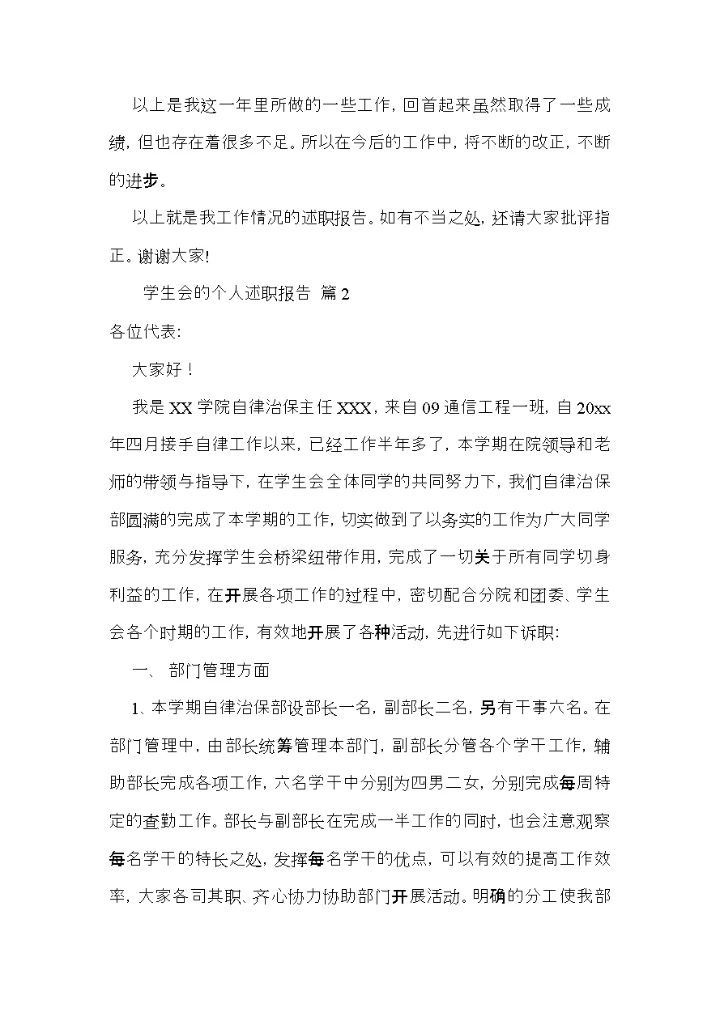 以上是我这一年里所做的一些工作，回首起来虽然取得了一些成绩，但也存在着很多不足。所以在今后的工作中，将不断的改正，不断的进步。

以上就是我工作情况的述职报告。如有不当之处，还请大家批评指正。谢谢大家!

学生会的个人述职报告 篇2

各位代表:

大家好！

我是XX学院自律治保主任XXX，来自09通信工程一班，自20xx年四月接手自律工作以来，已经工作半年多了，本学期在院领导和老师的带领与指导下，在学生会全体同学的共同努力下，我们自律治保部圆满的完成了本学期的工作，切实做到了以务实的工作为广大同学服务，充分发挥学生会桥梁纽带作用，完成了一切关于所有同学切身利益的工作，在开展各项工作的过程中，密切配合分院和团委、学生会各个时期的工作，有效地开展了各种活动，先进行如下诉职:

一、 部门管理方面

1、本学期自律治保部设部长一名，副部长二名，另有干事六名。在部门管理中，由部长统筹管理本部门，副部长分管各个学干工作，辅助部长完成各项工作，六名学干中分别为四男二女，分别完成每周特定的查勤工作。部长与副部长在完成一半工作的同时，也会注意观察每名学干的特长之处，发挥每名学干的优点，可以有效的提高工作效率，大家各司其职、齐心协力协助部门开展活动。明确的分工使我部